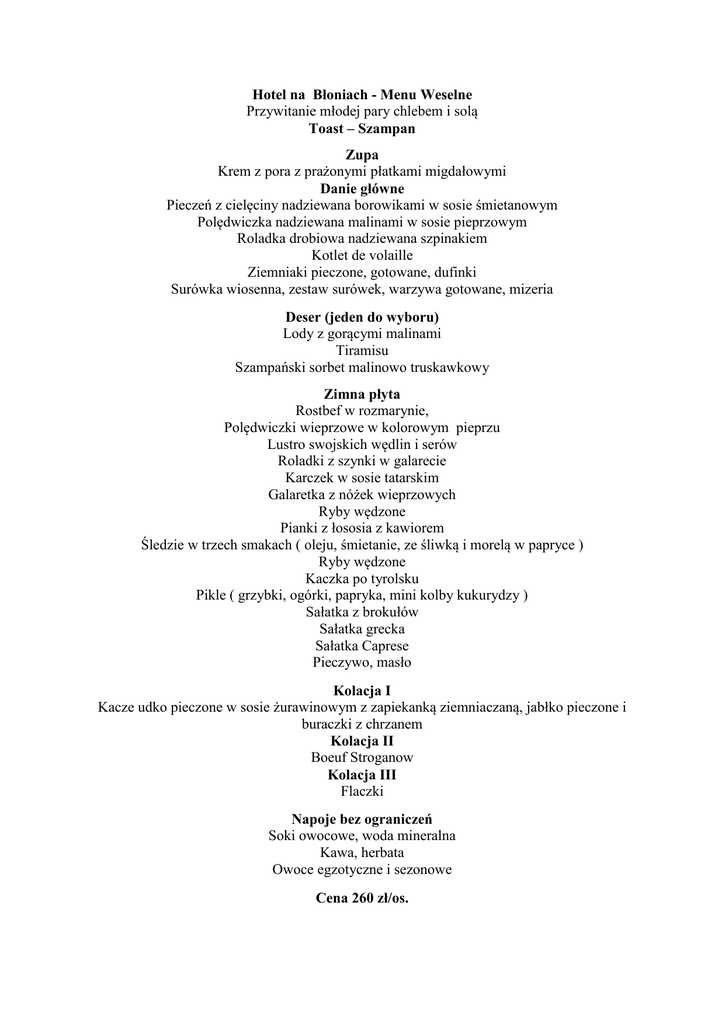 Hotel na Błoniach - Menu Weselne
Przywitanie młodej pary chlebem i solą
Toast – Szampan

Zupa
Krem z pora z prażonymi płatkami migdałowymi
Danie główne
Pieczeń z cielęciny nadziewana borowikami w sosie śmietanowym
Polędwiczka nadziewana malinami w sosie pieprzowym
Roladka drobiowa nadziewana szpinakiem
Kotlet de volaille
Ziemniaki pieczone, gotowane, dufinki
Surówka wiosenna, zestaw surówek, warzywa gotowane, mizeria

Deser (jeden do wyboru)
Lody z gorącymi malinami
Tiramisu
Szampański sorbet malinowo truskawkowy

Zimna płyta
Rostbef w rozmarynie,
Polędwiczki wieprzowe w kolorowym pieprzu
Lustro swojskich wędlin i serów
Roladki z szynki w galarecie
Karczek w sosie tatarskim
Galaretka z nóżek wieprzowych
Ryby wędzone
Pianki z łososia z kawiorem
Śledzie w trzech smakach ( oleju, śmietanie, ze śliwką i morelą w papryce )
Ryby wędzone
Kaczka po tyrolsku
Pikle ( grzybki, ogórki, papryka, mini kolby kukurydzy )
Sałatka z brokułów
Sałatka grecka
Sałatka Caprese
Pieczywo, masło

Kolacja I
Kacze udko pieczone w sosie żurawinowym z zapiekanką ziemniaczaną, jabłko pieczone i buraczki z chrzanem
Kolacja II
Boeuf Stroganow
Kolacja III
Flaczki

Napoje bez ograniczeń
Soki owocowe, woda mineralna
Kawa, herbata
Owoce egzotyczne i sezonowe

Cena 260 zł/os.